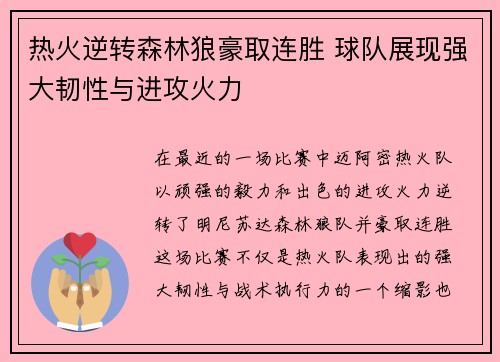 热火逆转森林狼豪取连胜 球队展现强大韧性与进攻火力

在最近的一场比赛中迈阿密热火队以顽强的毅力和出色的进攻火力逆转了明尼苏达森林狼队并豪取连胜这场比赛不仅是热火队表现出的强大韧性与战术执行力的一个缩影也